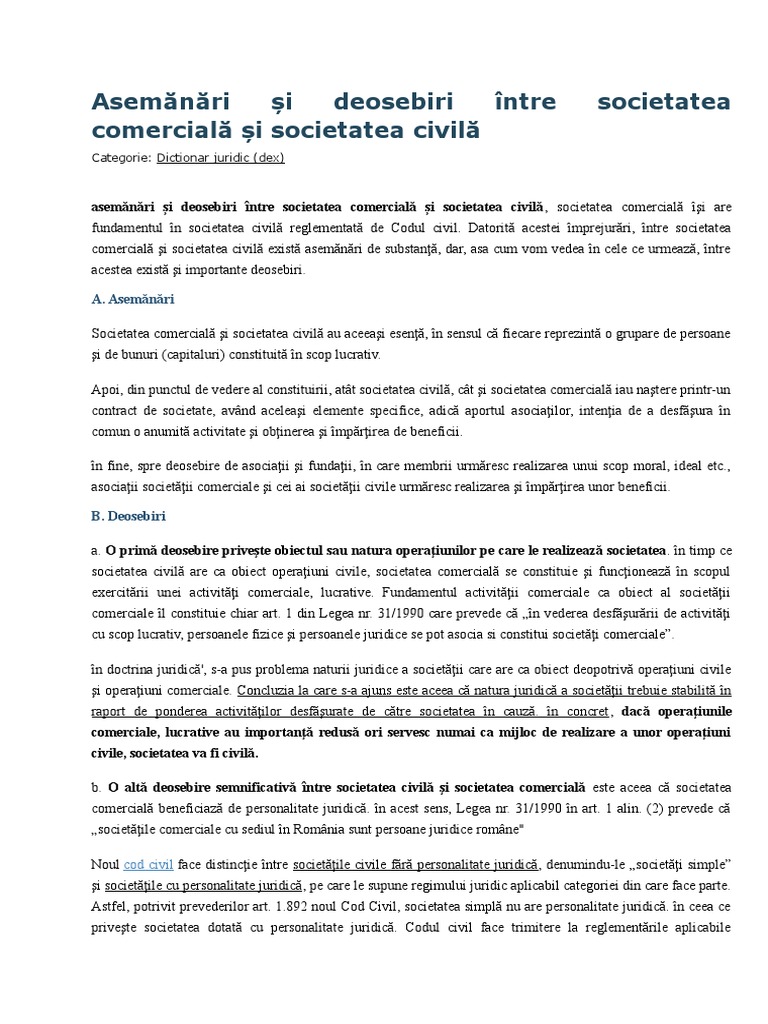 Asemănări și deosebiri între societatea comercială și societatea civilă

Categorie: Dictionar juridic (dex)

asemănări şi deosebiri între societatea comercială şi societatea civilă, societatea comercială îşi are fundamentul în societatea civilă reglementată de Codul civil. Datorită acestei împrejurări, între societatea comercială şi societatea civilă există asemănări de substanţă, dar, asa cum vom vedea în cele ce urmează, între acestea există şi importante deosebiri.

A. Asemănări

Societatea comercială şi societatea civilă au aceeaşi esenţă, în sensul că fiecare reprezintă o grupare de persoane şi de bunuri (capitaluri) constituită în scop lucrativ.

Apoi, din punctul de vedere al constituirii, atât societatea civilă, cât şi societatea comercială iau naştere printr-un contract de societate, având aceleaşi elemente specifice, adică aportul asociaţilor, intenţia de a desfăşura în comun o anumită activitate şi obţinerea şi împărţirea de beneficii.

în fine, spre deosebire de asociaţii şi fundaţii, în care membrii urmăresc realizarea unui scop moral, ideal etc., asociaţii societăţii comerciale şi cei ai societăţii civile urmăresc realizarea şi împărţirea unor beneficii.

B. Deosebiri

a. O primă deosebire priveşte obiectul sau natura operaţiunilor pe care le realizează societatea. în timp ce societatea civilă are ca obiect operaţiuni civile, societatea comercială se constituie şi funcţionează în scopul exercitării unei activităţi comerciale, lucrative. Fundamentul activităţii comerciale ca obiect al societăţii comerciale îl constituie chiar art. 1 din Legea nr. 31/1990 care prevede că „în vederea desfăşurării de activităţi cu scop lucrativ, persoanele fizice şi persoanele juridice se pot asocia si constitui societăţi comerciale".

în doctrina juridică', s-a pus problema naturii juridice a societăţii care are ca obiect deopotrivă operaţiuni civile şi operaţiuni comerciale. Concluzia la care s-a ajuns este aceea că natura juridică a societăţii trebuie stabilită în raport de ponderea activităţilor desfăşurate de către societatea în cauză. în concret, dacă operaţiunile comerciale, lucrative au importanţă redusă ori servesc numai ca mijloc de realizare a unor operaţiuni civile, societatea va fi civilă.

b. O altă deosebire semnificativă între societatea civilă şi societatea comercială este aceea că societatea comercială beneficiază de personalitate juridică. în acest sens, Legea nr. 31/1990 în art. 1 alin. (2) prevede că „societăţile comerciale cu sediul în România sunt persoane juridice române"

Noul cod civil face distincţie între societăţile civile fără personalitate juridică, denumindu-le „societăţi simple" şi societăţile cu personalitate juridică, pe care le supune regimului juridic aplicabil categoriei din care face parte. Astfel, potrivit prevederilor art. 1.892 noul Cod Civil, societatea simplă nu are personalitate juridică. în ceea ce priveşte societatea dotată cu personalitate juridică. Codul civil face trimitere la reglementările aplicabile